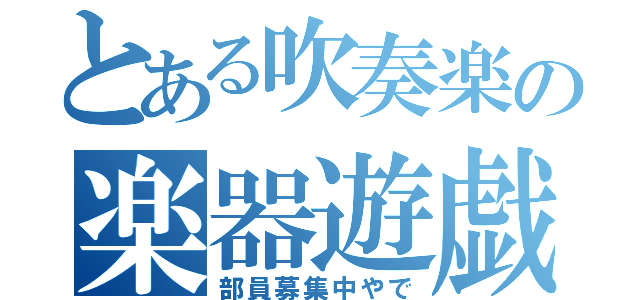 とある吹奏楽の
楽器遊戯
部員募集中やで